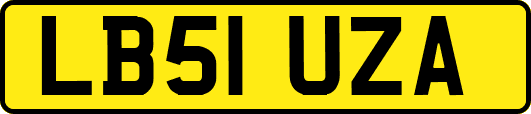 LB51 UZA